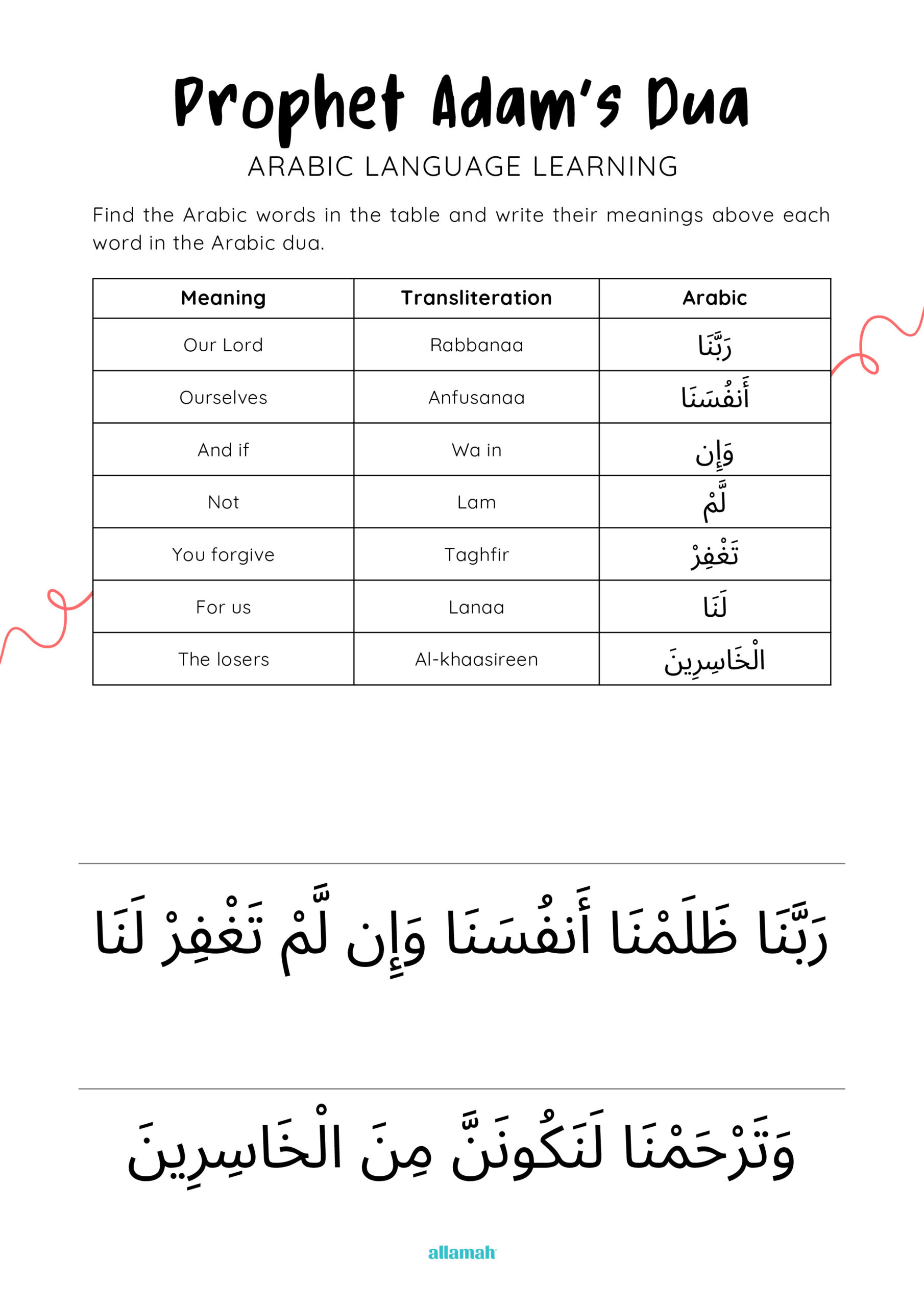 Prophet Adam's Dua

ARABIC LANGUAGE LEARNING

Find the Arabic words in the table and write their meanings above each word in the Arabic dua.

| Meaning | Transliteration | Arabic |
|---|---|---|
| Our Lord | Rabbanaa | رَبَّنَا |
| Ourselves | Anfusanaa | أَنفُسَنَا |
| And if | Wa in | وَإِن |
| Not | Lam | لَّمْ |
| You forgive | Taghfir | تَغْفِرْ |
| For us | Lanaa | لَنَا |
| The losers | Al-khaasireen | الْخَاسِرِينَ |

رَبَّنَا ظَلَمْنَا أَنفُسَنَا وَإِن لَّمْ تَغْفِرْ لَنَا

وَتَرْحَمْنَا لَنَكُونَنَّ مِنَ الْخَاسِرِينَ

allamah